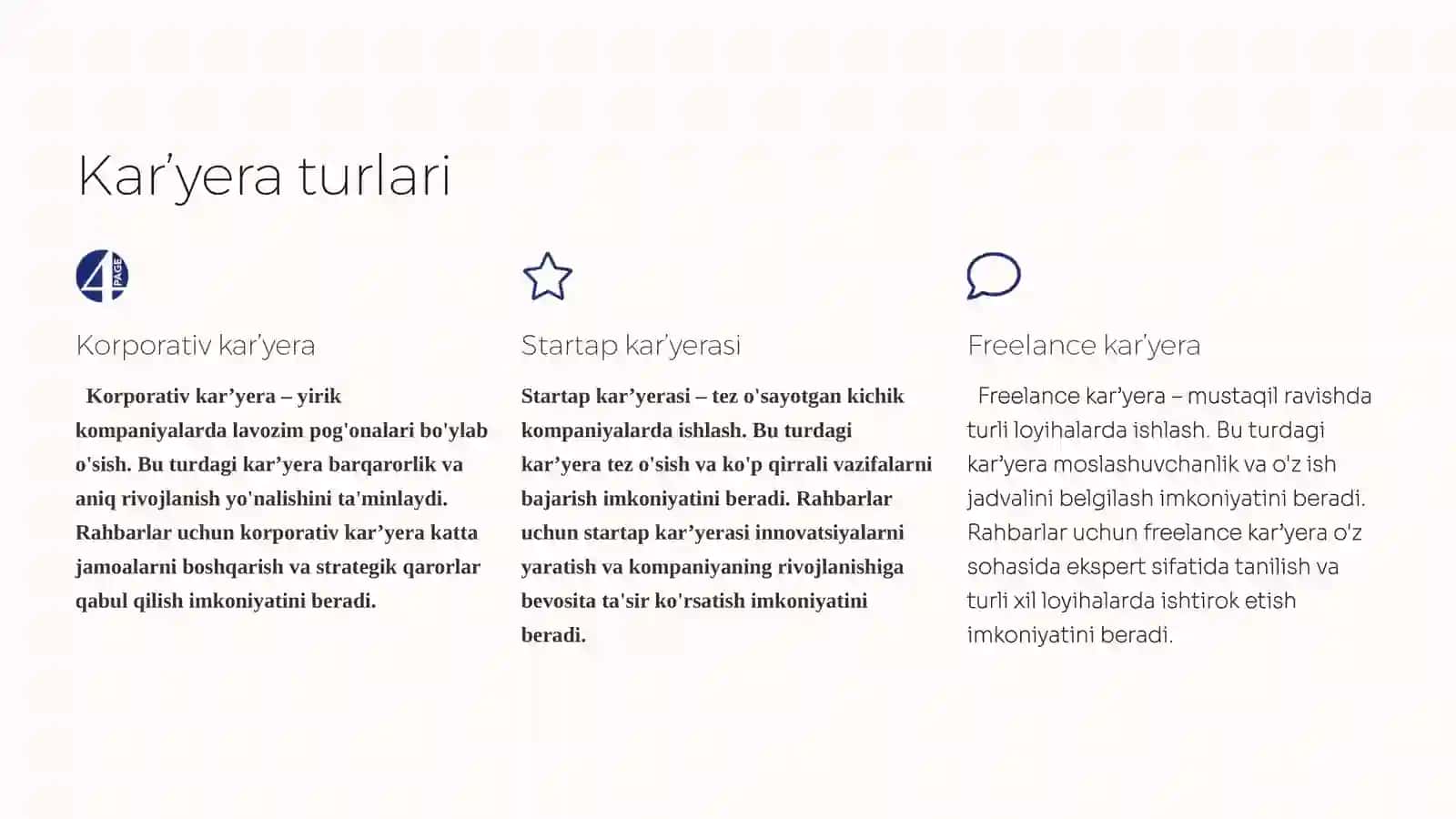 Kar’yera turlari

4 PAGE

Korporativ kar’yera

Korporativ kar’yera – yirik kompaniyalarda lavozim pog'onalari bo'ylab o'sish. Bu turdagi kar’yera barqarorlik va aniq rivojlanish yo'nalishini ta'minlaydi. Rahbarlar uchun korporativ kar’yera katta jamoalarni boshqarish va strategik qarorlar qabul qilish imkoniyatini beradi.

Startap kar’yerasi

Startap kar’yerasi – tez o'sayotgan kichik kompaniyalarda ishlash. Bu turdagi kar’yera tez o'sish va ko'p qirrali vazifalarni bajarish imkoniyatini beradi. Rahbarlar uchun startap kar’yerasi innovatsiyalarni yaratish va kompaniyaning rivojlanishiga bevosita ta'sir ko'rsatish imkoniyatini beradi.

Freelance kar’yera

Freelance kar’yera – mustaqil ravishda turli loyihalarda ishlash. Bu turdagi kar’yera moslashuvchanlik va o'z ish jadvalini belgilash imkoniyatini beradi. Rahbarlar uchun freelance kar’yera o'z sohasida ekspert sifatida tanilish va turli xil loyihalarda ishtirok etish imkoniyatini beradi.